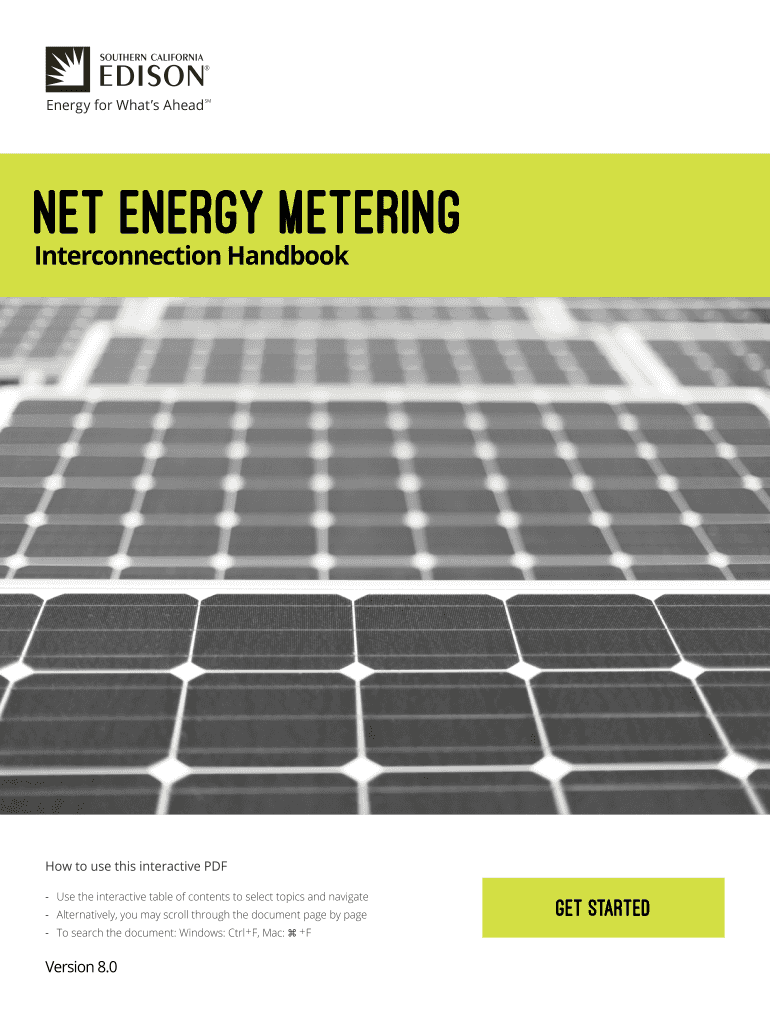 SOUTHERN CALIFORNIA
EDISON®
Energy for What's Ahead℠

NET ENERGY METERING
Interconnection Handbook

How to use this interactive PDF

- Use the interactive table of contents to select topics and navigate
- Alternatively, you may scroll through the document page by page
- To search the document: Windows: Ctrl+F, Mac: ⌘ +F

GET STARTED

Version 8.0